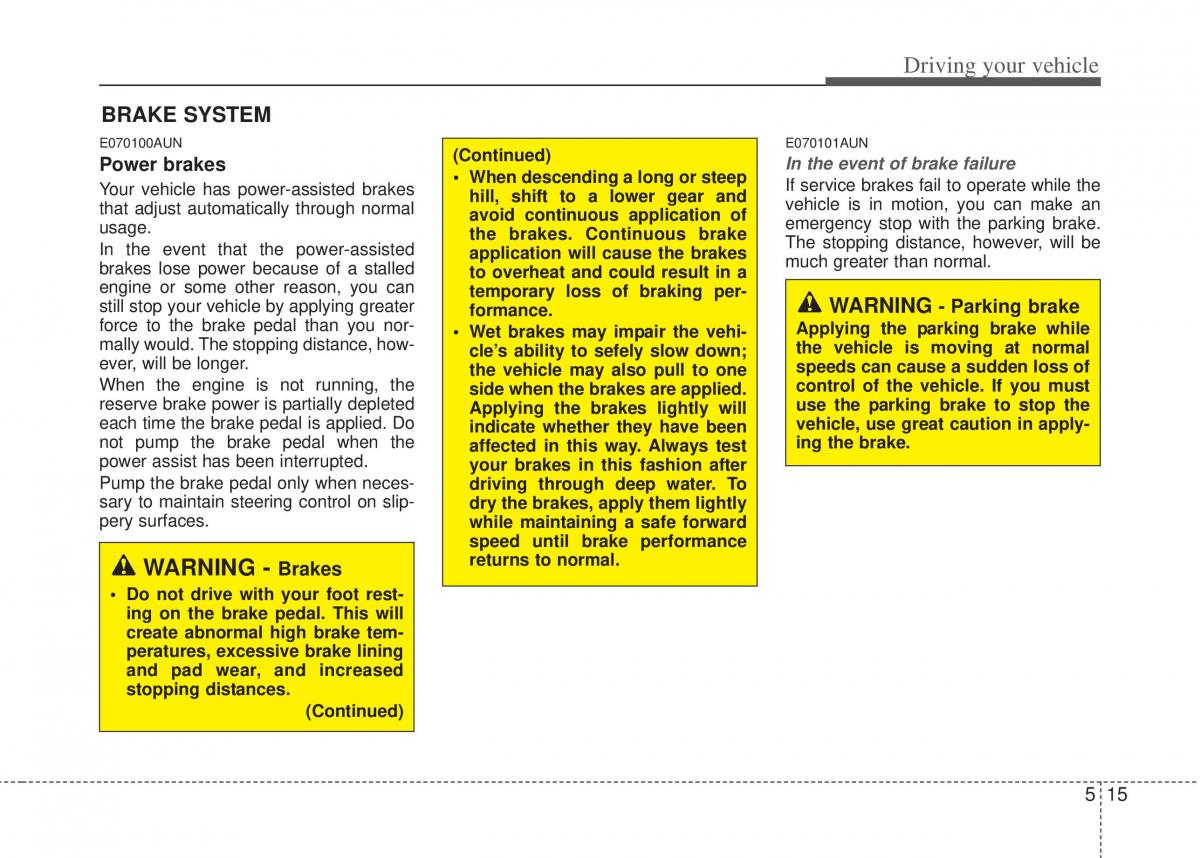 Driving your vehicle

BRAKE SYSTEM

E070100AUN

Power brakes

Your vehicle has power-assisted brakes that adjust automatically through normal usage.

In the event that the power-assisted brakes lose power because of a stalled engine or some other reason, you can still stop your vehicle by applying greater force to the brake pedal than you normally would. The stopping distance, however, will be longer.

When the engine is not running, the reserve brake power is partially depleted each time the brake pedal is applied. Do not pump the brake pedal when the power assist has been interrupted.

Pump the brake pedal only when necessary to maintain steering control on slippery surfaces.

WARNING - Brakes

• Do not drive with your foot resting on the brake pedal. This will create abnormal high brake temperatures, excessive brake lining and pad wear, and increased stopping distances.

(Continued)

(Continued)

• When descending a long or steep hill, shift to a lower gear and avoid continuous application of the brakes. Continuous brake application will cause the brakes to overheat and could result in a temporary loss of braking performance.

• Wet brakes may impair the vehicle's ability to sefely slow down; the vehicle may also pull to one side when the brakes are applied. Applying the brakes lightly will indicate whether they have been affected in this way. Always test your brakes in this fashion after driving through deep water. To dry the brakes, apply them lightly while maintaining a safe forward speed until brake performance returns to normal.

E070101AUN

In the event of brake failure

If service brakes fail to operate while the vehicle is in motion, you can make an emergency stop with the parking brake. The stopping distance, however, will be much greater than normal.

WARNING - Parking brake

Applying the parking brake while the vehicle is moving at normal speeds can cause a sudden loss of control of the vehicle. If you must use the parking brake to stop the vehicle, use great caution in applying the brake.

5 15